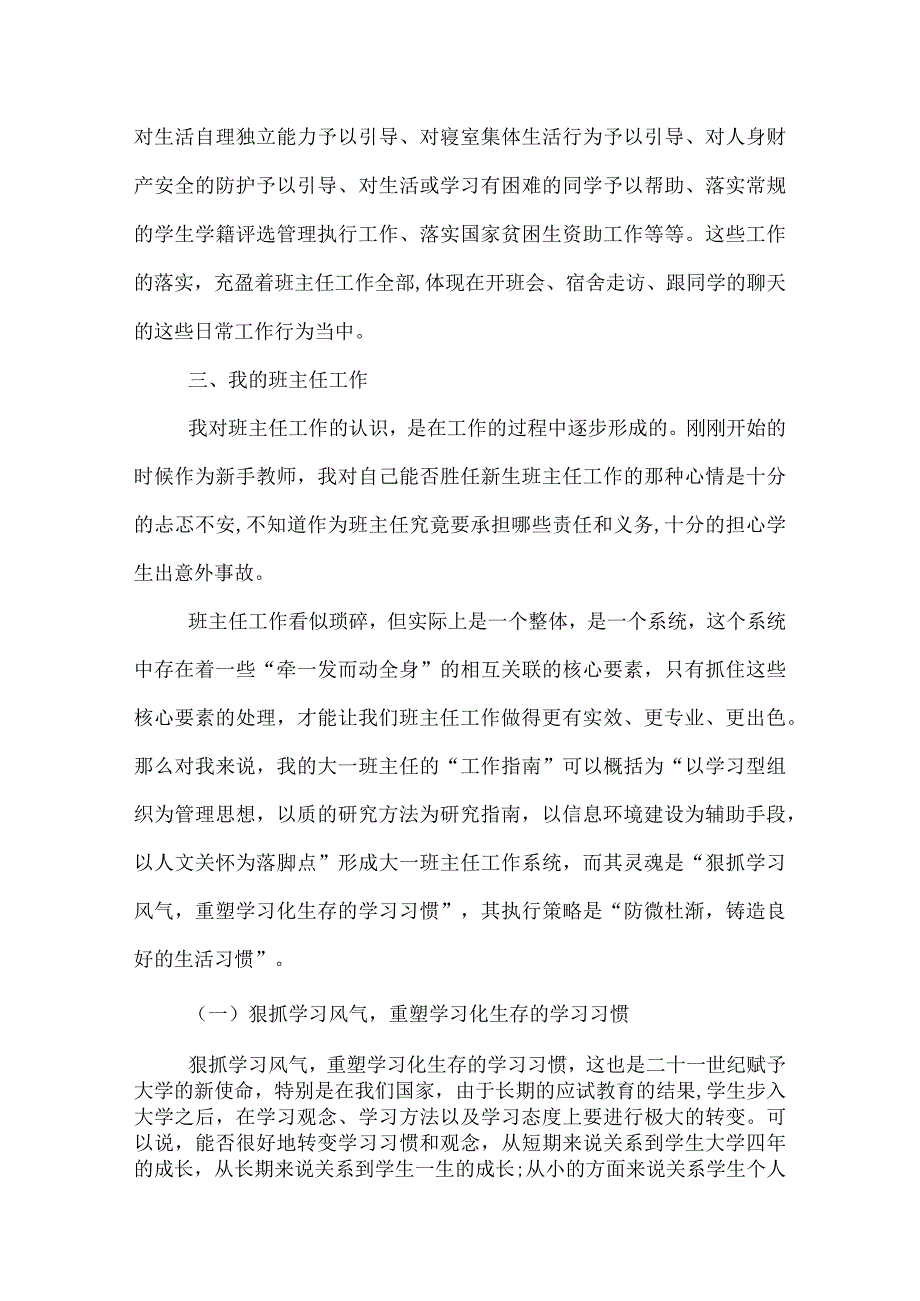 对生活自理独立能力予以引导、对寝室集体生活行为予以引导、对人身财产安全的防护予以引导、对生活或学习有困难的同学予以帮助、落实常规的学生学籍评选管理执行工作、落实国家贫困生资助工作等等。这些工作的落实，充盈着班主任工作全部,体现在开班会、宿舍走访、跟同学的聊天的这些日常工作行为当中。

三、我的班主任工作

我对班主任工作的认识，是在工作的过程中逐步形成的。刚刚开始的时候作为新手教师，我对自己能否胜任新生班主任工作的那种心情是十分的忐忑不安,不知道作为班主任究竟要承担哪些责任和义务,十分的担心学生出意外事故。

班主任工作看似琐碎，但实际上是一个整体，是一个系统，这个系统中存在着一些“牵一发而动全身”的相互关联的核心要素，只有抓住这些核心要素的处理，才能让我们班主任工作做得更有实效、更专业、更出色。那么对我来说，我的大一班主任的“工作指南”可以概括为“以学习型组织为管理思想，以质的研究方法为研究指南，以信息环境建设为辅助手段，以人文关怀为落脚点”形成大一班主任工作系统，而其灵魂是“狠抓学习风气，重塑学习化生存的学习习惯”，其执行策略是“防微杜渐，铸造良好的生活习惯”。

（一）狠抓学习风气，重塑学习化生存的学习习惯

狠抓学习风气，重塑学习化生存的学习习惯，这也是二十一世纪赋予大学的新使命，特别是在我们国家，由于长期的应试教育的结果,学生步入大学之后，在学习观念、学习方法以及学习态度上要进行极大的转变。可以说，能否很好地转变学习习惯和观念，从短期来说关系到学生大学四年的成长，从长期来说关系到学生一生的成长;从小的方面来说关系学生个人